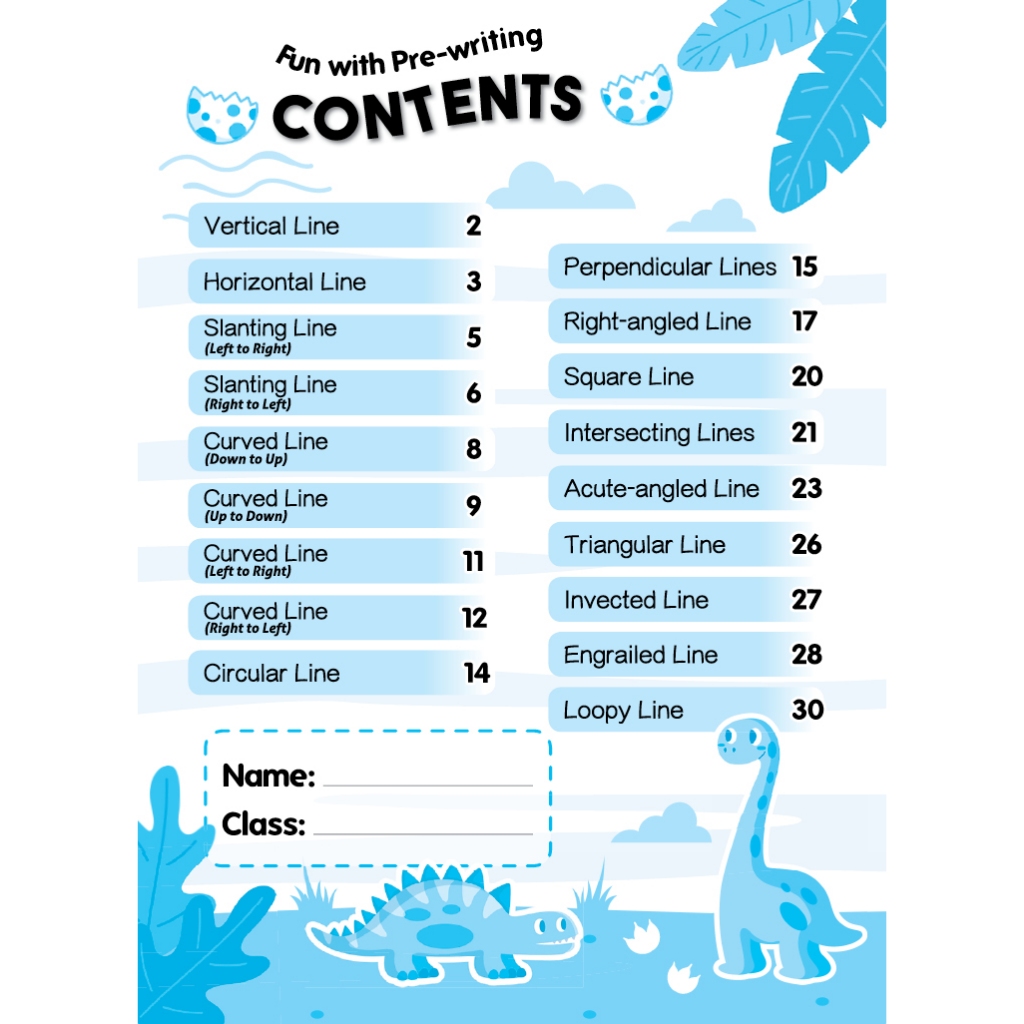 Fun with Pre-writing

CONTENTS

Vertical Line 2

Horizontal Line 3

Slanting Line (Left to Right) 5

Slanting Line (Right to Left) 6

Curved Line (Down to Up) 8

Curved Line (Up to Down) 9

Curved Line (Left to Right) 11

Curved Line (Right to Left) 12

Circular Line 14

Perpendicular Lines 15

Right-angled Line 17

Square Line 20

Intersecting Lines 21

Acute-angled Line 23

Triangular Line 26

Invected Line 27

Engrailed Line 28

Loopy Line 30

Name:

Class: